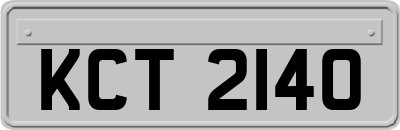 KCT 2140